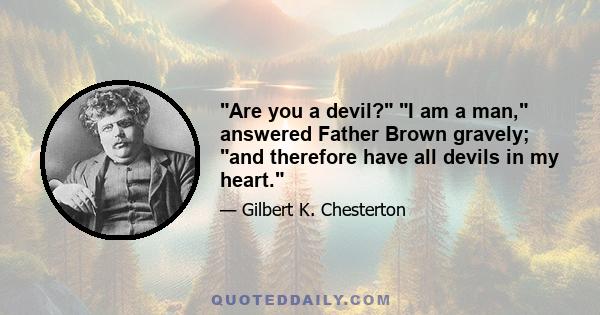 "Are you a devil?" "I am a man," answered Father Brown gravely; "and therefore have all devils in my heart."

— Gilbert K. Chesterton

QUOTEDDAILY.COM